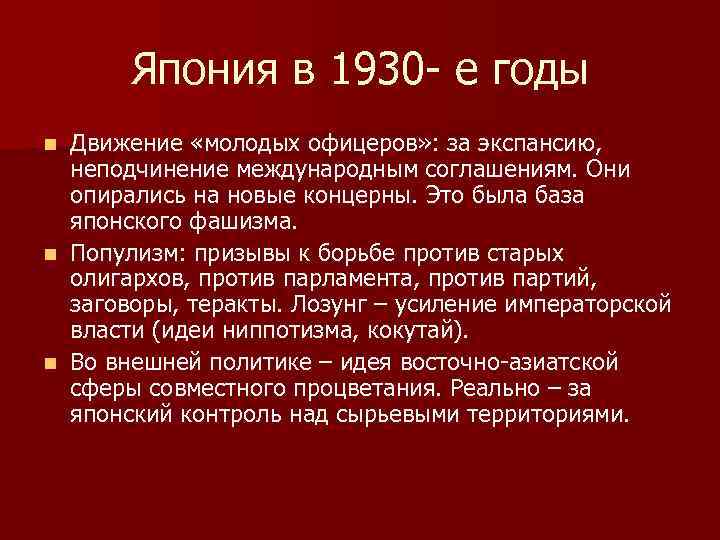 Япония в 1930- е годы

Движение «молодых офицеров»: за экспансию, неподчинение международным соглашениям. Они опирались на новые концерны. Это была база японского фашизма.

Популизм: призывы к борьбе против старых олигархов, против парламента, против партий, заговоры, теракты. Лозунг – усиление императорской власти (идеи ниппотизма, кокутай).

Во внешней политике – идея восточно-азиатской сферы совместного процветания. Реально – за японский контроль над сырьевыми территориями.